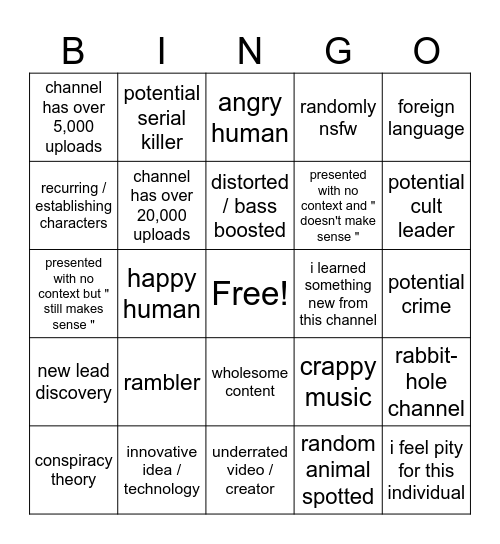 | B | I | N | G | O |
|---|---|---|---|---|
| channel has over 5,000 uploads | potential serial killer | angry human | randomly nsfw | foreign language |
| recurring / establishing characters | channel has over 20,000 uploads | distorted / bass boosted | presented with no context and " doesn't make sense " | potential cult leader |
| presented with no context but " still makes sense " | happy human | Free! | i learned something new from this channel | potential crime |
| new lead discovery | rambler | wholesome content | crappy music | rabbit-hole channel |
| conspiracy theory | innovative idea / technology | underrated video / creator | random animal spotted | i feel pity for this individual |